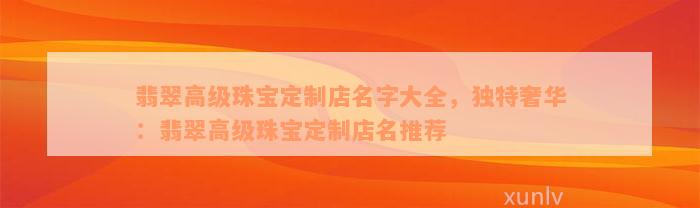 翡翠高级珠宝定制店名字大全，独特奢华：翡翠高级珠宝定制店名推荐

xunlv